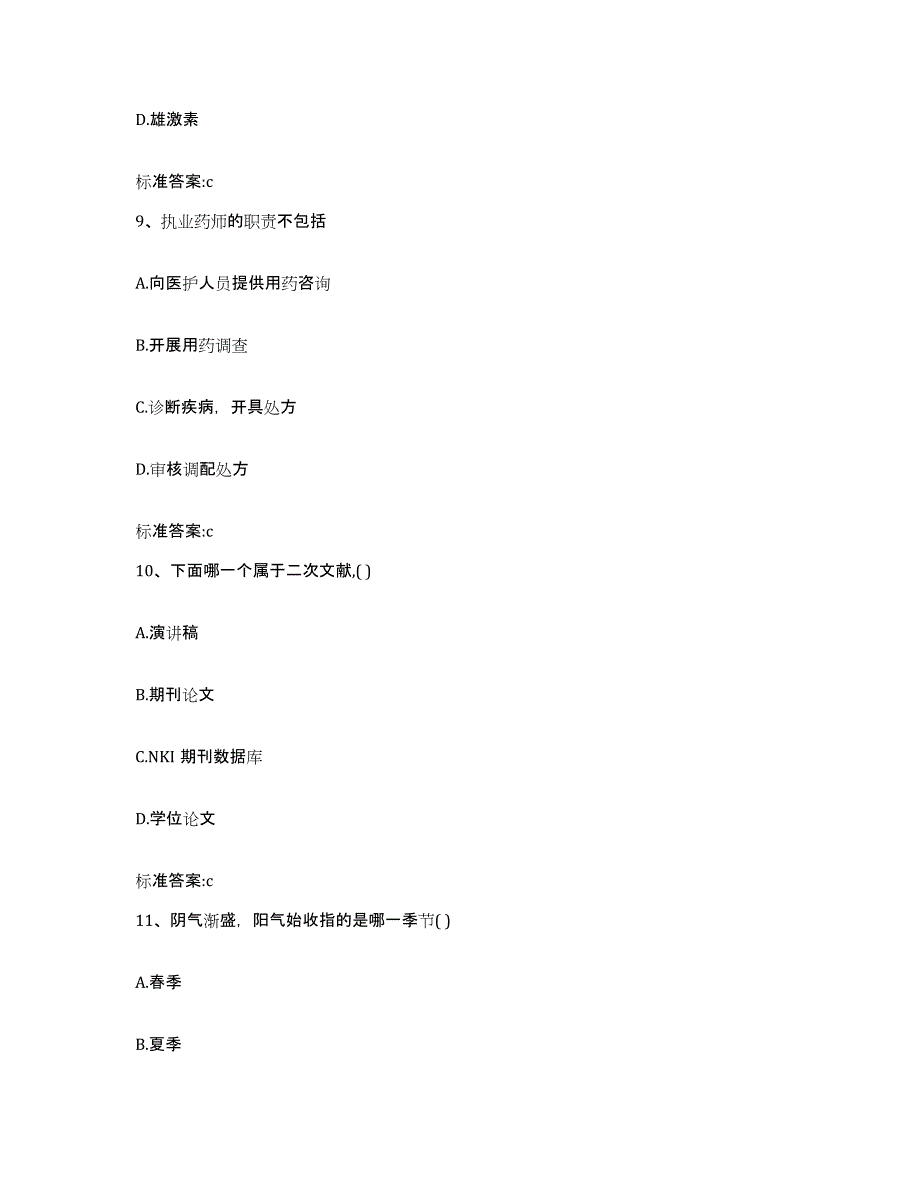 D.雄激素

标准答案:c

9、执业药师的职责不包括

A.向医护人员提供用药咨询

B.开展用药调查

C.诊断疾病，开具处方

D.审核调配处方

标准答案:c

10、下面哪一个属于二次文献,( )

A.演讲稿

B.期刊论文

C.NKI 期刊数据库

D.学位论文

标准答案:c

11、阴气渐盛，阳气始收指的是哪一季节( )

A.春季

B.夏季